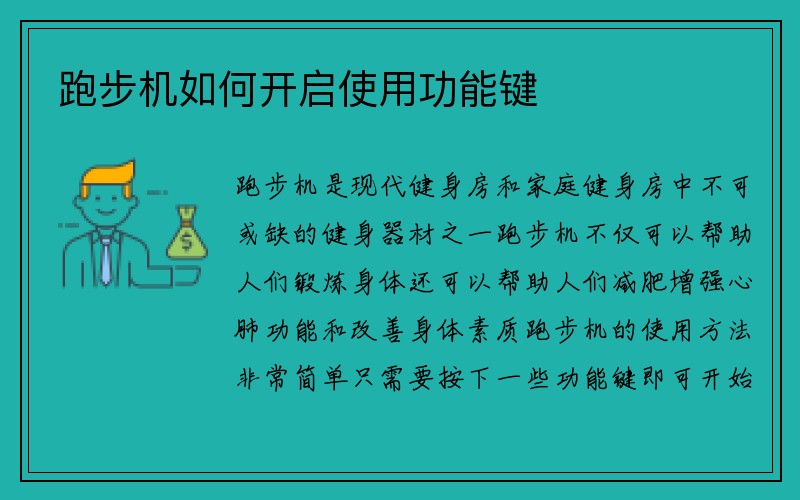 跑步机如何开启使用功能键

$

跑步机是现代健身房和家庭健身房中不可或缺的健身器材之一跑步机不仅可以帮助人们锻炼身体还可以帮助人们减肥增强心肺功能和改善身体素质跑步机的使用方法非常简单只需要按下一些功能键即可开始